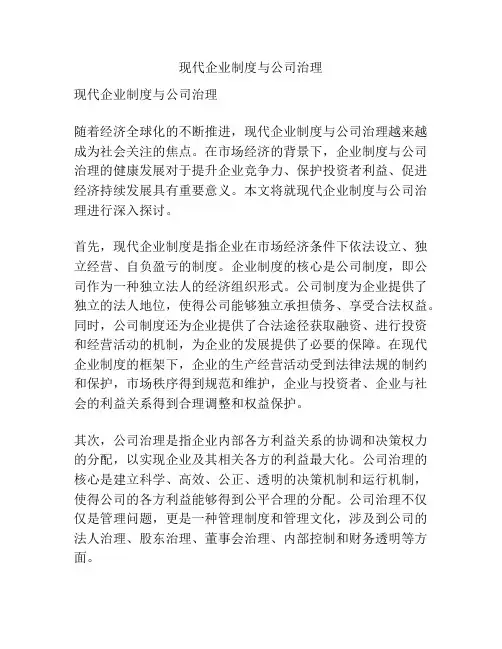 现代企业制度与公司治理

现代企业制度与公司治理

随着经济全球化的不断推进，现代企业制度与公司治理越来越成为社会关注的焦点。在市场经济的背景下，企业制度与公司治理的健康发展对于提升企业竞争力、保护投资者利益、促进经济持续发展具有重要意义。本文将就现代企业制度与公司治理进行深入探讨。

首先，现代企业制度是指企业在市场经济条件下依法设立、独立经营、自负盈亏的制度。企业制度的核心是公司制度，即公司作为一种独立法人的经济组织形式。公司制度为企业提供了独立的法人地位，使得公司能够独立承担债务、享受合法权益。同时，公司制度还为企业提供了合法途径获取融资、进行投资和经营活动的机制，为企业的发展提供了必要的保障。在现代企业制度的框架下，企业的生产经营活动受到法律法规的制约和保护，市场秩序得到规范和维护，企业与投资者、企业与社会的利益关系得到合理调整和权益保护。

其次，公司治理是指企业内部各方利益关系的协调和决策权力的分配，以实现企业及其相关各方的利益最大化。公司治理的核心是建立科学、高效、公正、透明的决策机制和运行机制，使得公司的各方利益能够得到公平合理的分配。公司治理不仅仅是管理问题，更是一种管理制度和管理文化，涉及到公司的法人治理、股东治理、董事会治理、内部控制和财务透明等方面。